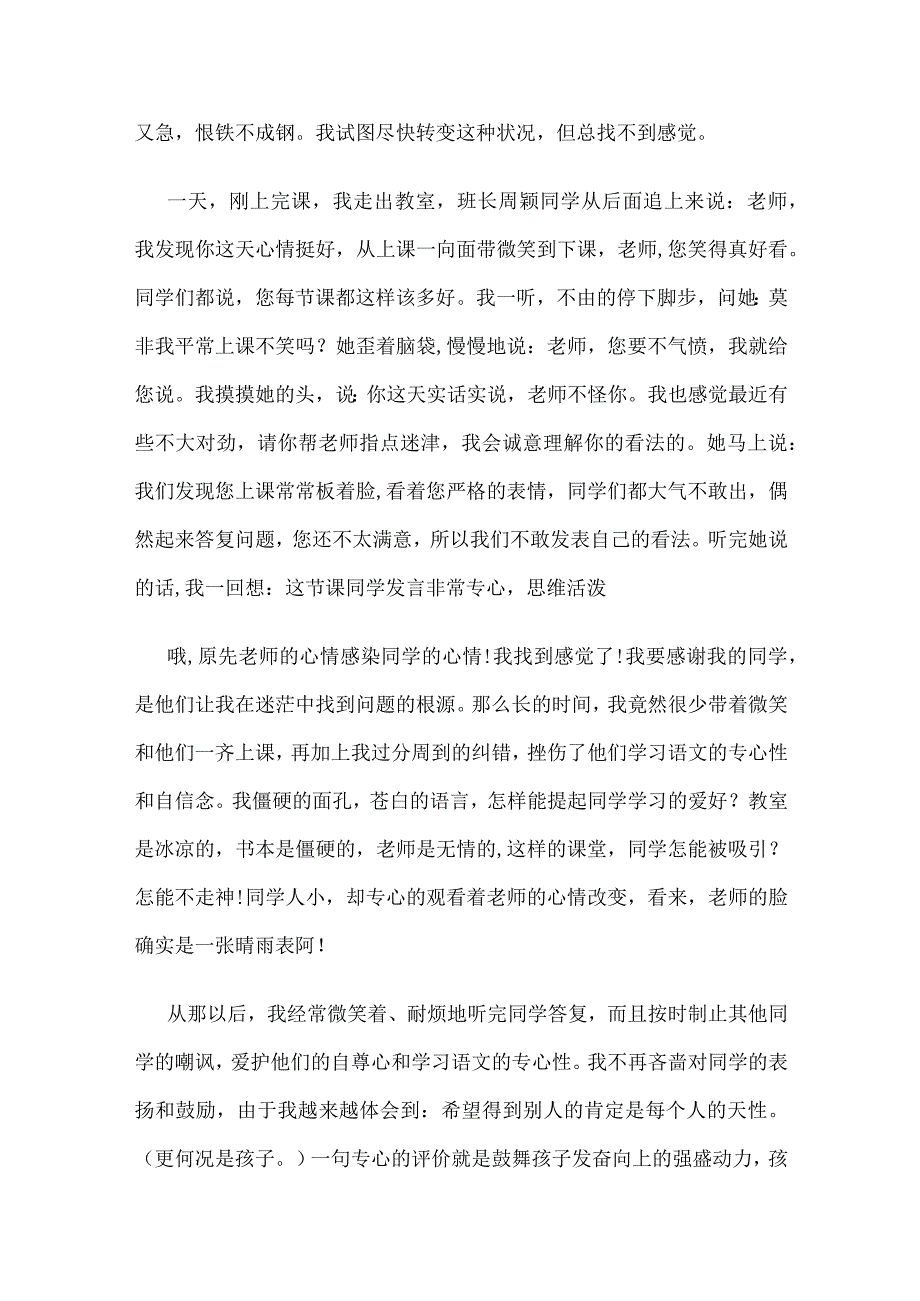 又急，恨铁不成钢。我试图尽快转变这种状况，但总找不到感觉。

一天，刚上完课，我走出教室，班长周颖同学从后面追上来说：老师，我发现你这天心情挺好，从上课一向面带微笑到下课，老师,您笑得真好看。同学们都说，您每节课都这样该多好。我一听，不由的停下脚步，问她：莫非我平常上课不笑吗？她歪着脑袋,慢慢地说：老师，您要不气愤，我就给您说。我摸摸她的头，说：你这天实话实说，老师不怪你。我也感觉最近有些不大对劲，请你帮老师指点迷津，我会诚意理解你的看法的。她马上说：我们发现您上课常常板着脸,看着您严格的表情，同学们都大气不敢出，偶然起来答复问题，您还不太满意，所以我们不敢发表自己的看法。听完她说的话,我一回想：这节课同学发言非常专心，思维活泼

哦,原先老师的心情感染同学的心情!我找到感觉了!我要感谢我的同学，是他们让我在迷茫中找到问题的根源。那么长的时间，我竟然很少带着微笑和他们一齐上课，再加上我过分周到的纠错，挫伤了他们学习语文的专心性和自信念。我僵硬的面孔，苍白的语言，怎样能提起同学学习的爱好？教室是冰凉的，书本是僵硬的，老师是无情的,这样的课堂，同学怎能被吸引？怎能不走神!同学人小，却专心的观看着老师的心情改变，看来，老师的脸确实是一张晴雨表阿!

从那以后，我经常微笑着、耐烦地听完同学答复，而且按时制止其他同学的嘲讽，爱护他们的自尊心和学习语文的专心性。我不再吝啬对同学的表扬和鼓励，由于我越来越体会到：希望得到别人的肯定是每个人的天性。（更何况是孩子。）一句专心的评价就是鼓舞孩子发奋向上的强盛动力，孩